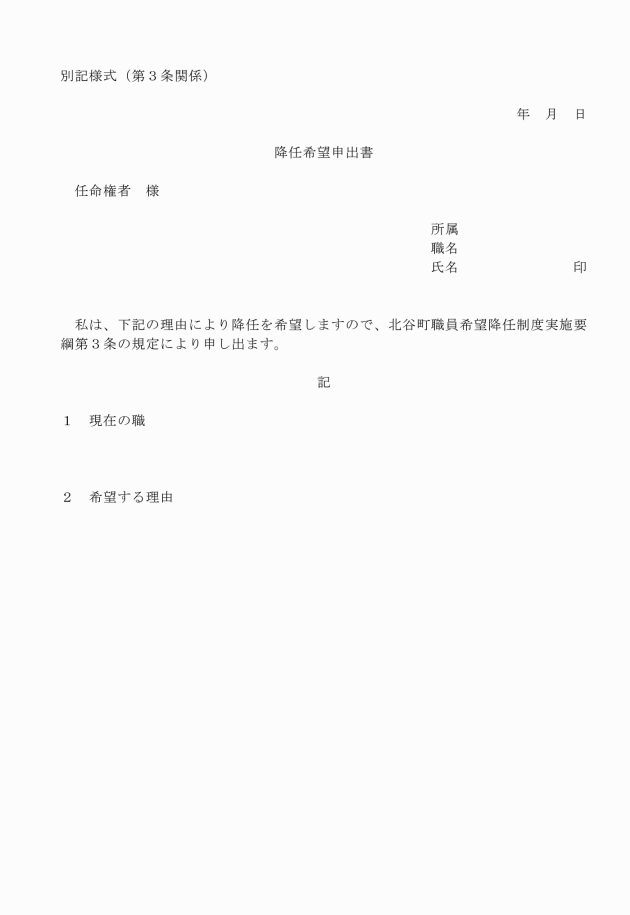 別記様式（第３条関係）

年　月　日

降任希望申出書

任命権者　様

所属
職名
氏名　　　　　　　印

私は、下記の理由により降任を希望しますので、北谷町職員希望降任制度実施要綱第３条の規定により申し出ます。

記

１　現在の職

２　希望する理由